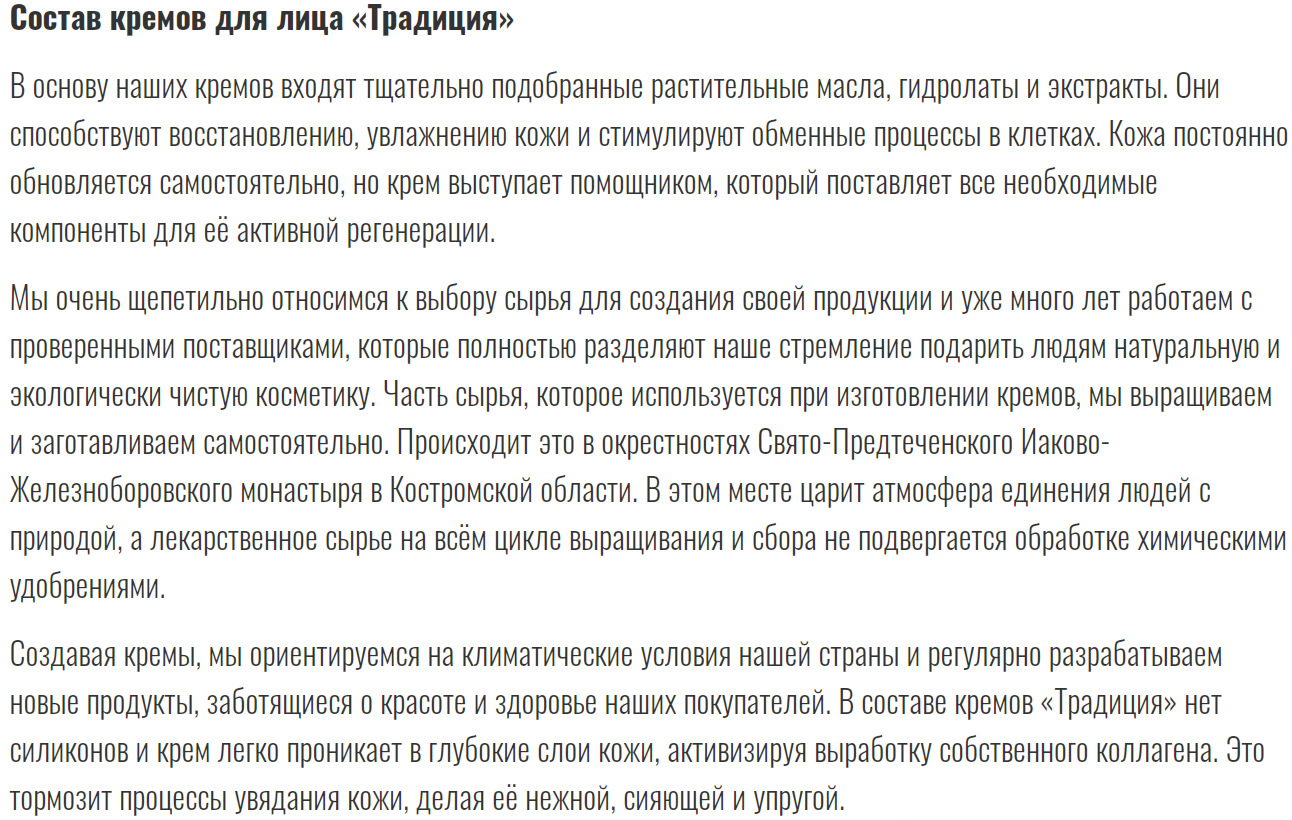 Состав кремов для лица «Традиция»

В основу наших кремов входят тщательно подобранные растительные масла, гидролаты и экстракты. Они способствуют восстановлению, увлажнению кожи и стимулируют обменные процессы в клетках. Кожа постоянно обновляется самостоятельно, но крем выступает помощником, который поставляет все необходимые компоненты для её активной регенерации.

Мы очень щепетильно относимся к выбору сырья для создания своей продукции и уже много лет работаем с проверенными поставщиками, которые полностью разделяют наше стремление подарить людям натуральную и экологически чистую косметику. Часть сырья, которое используется при изготовлении кремов, мы выращиваем и заготавливаем самостоятельно. Происходит это в окрестностях Свято-Предтеченского Иаково-Железноборовского монастыря в Костромской области. В этом месте царит атмосфера единения людей с природой, а лекарственное сырье на всём цикле выращивания и сбора не подвергается обработке химическими удобрениями.

Создавая кремы, мы ориентируемся на климатические условия нашей страны и регулярно разрабатываем новые продукты, заботящиеся о красоте и здоровье наших покупателей. В составе кремов «Традиция» нет силиконов и крем легко проникает в глубокие слои кожи, активизируя выработку собственного коллагена. Это тормозит процессы увядания кожи, делая её нежной, сияющей и упругой.